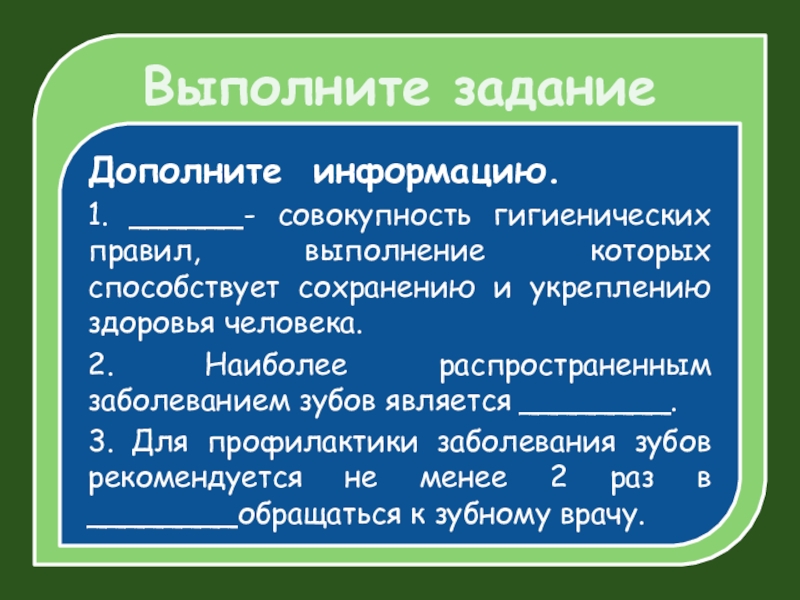 Выполните задание

Дополните информацию.

1. ______- совокупность гигиенических правил, выполнение которых способствует сохранению и укреплению здоровья человека.

2. Наиболее распространенным заболеванием зубов является ________.

3. Для профилактики заболевания зубов рекомендуется не менее 2 раз в ________обращаться к зубному врачу.